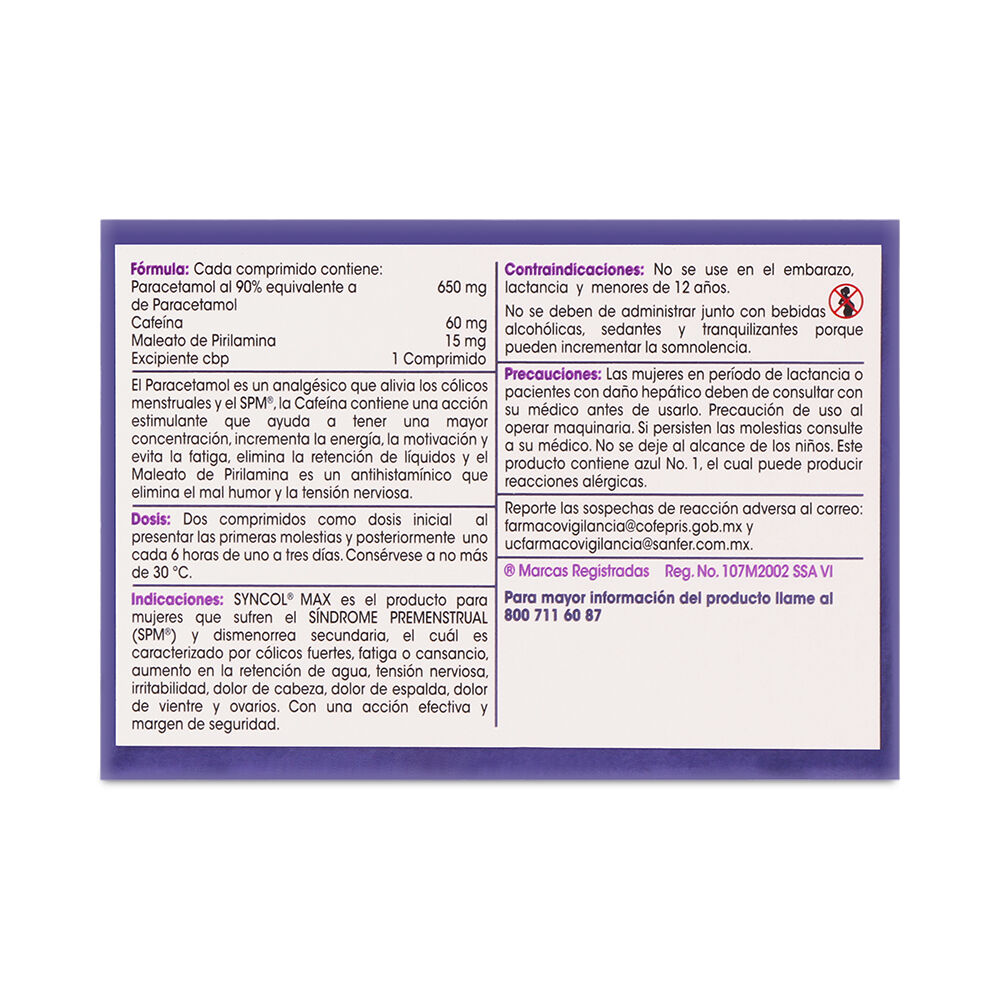 Fórmula: Cada comprimido contiene:

| | |
|---|---|
| Paracetamol al 90% equivalente a de Paracetamol | 650 mg |
| Cafeína | 60 mg |
| Maleato de Pirilamina | 15 mg |
| Excipiente cbp | 1 Comprimido |

El Paracetamol es un analgésico que alivia los cólicos menstruales y el SPM®, la Cafeína contiene una acción estimulante que ayuda a tener una mayor concentración, incrementa la energía, la motivación y evita la fatiga, elimina la retención de líquidos y el Maleato de Pirilamina es un antihistamínico que elimina el mal humor y la tensión nerviosa.

Dosis: Dos comprimidos como dosis inicial al presentar las primeras molestias y posteriormente uno cada 6 horas de uno a tres días. Consérvese a no más de 30 °C.

Indicaciones: SYNCOL® MAX es el producto para mujeres que sufren el SÍNDROME PREMENSTRUAL (SPM®) y dismenorrea secundaria, el cuál es caracterizado por cólicos fuertes, fatiga o cansancio, aumento en la retención de agua, tensión nerviosa, irritabilidad, dolor de cabeza, dolor de espalda, dolor de vientre y ovarios. Con una acción efectiva y margen de seguridad.

Contraindicaciones: No se use en el embarazo, lactancia y menores de 12 años.

No se deben de administrar junto con bebidas alcohólicas, sedantes y tranquilizantes porque pueden incrementar la somnolencia.

Precauciones: Las mujeres en período de lactancia o pacientes con daño hepático deben de consultar con su médico antes de usarlo. Precaución de uso al operar maquinaria. Si persisten las molestias consulte a su médico. No se deje al alcance de los niños. Este producto contiene azul No. 1, el cual puede producir reacciones alérgicas.

Reporte las sospechas de reacción adversa al correo: farmacovigilancia@cofepris.gob.mx y ucfarmacovigilancia@sanfer.com.mx.

® Marcas Registradas Reg. No. 107M2002 SSA VI

Para mayor información del producto llame al 800 711 60 87